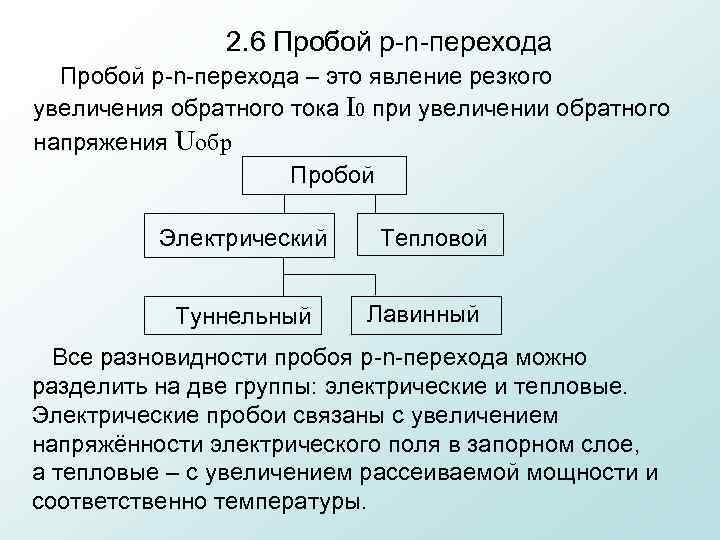 2.6 Пробой p-n-перехода

Пробой p-n-перехода – это явление резкого увеличения обратного тока $I_0$ при увеличении обратного напряжения $U_{обр}$

Пробой

Электрический

Тепловой

Туннельный

Лавинный

Все разновидности пробоя p-n-перехода можно разделить на две группы: электрические и тепловые. Электрические пробои связаны с увеличением напряжённости электрического поля в запорном слое, а тепловые – с увеличением рассеиваемой мощности и соответственно температуры.